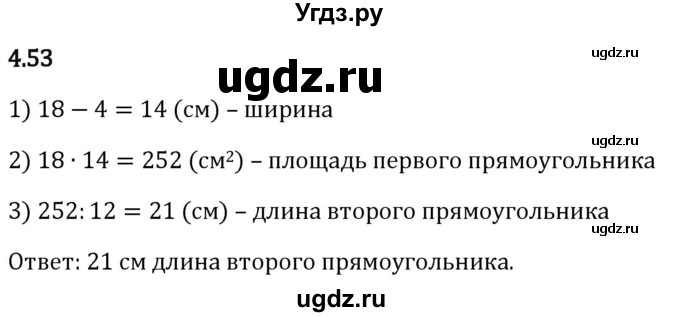 Угдз.ру

4.53

ugdz.ru

ugdz.ru

1) $18 - 4 = 14$ (см) – ширина

ugdz.ru

2) $18 \cdot 14 = 252$ (см$^2$) – площадь первого прямоугольника

3) $252 : 12 = 21$ (см) – длина второго прямоугольника

ugdz.ru

Ответ: 21 см длина второго прямоугольника.

ugdz.ru